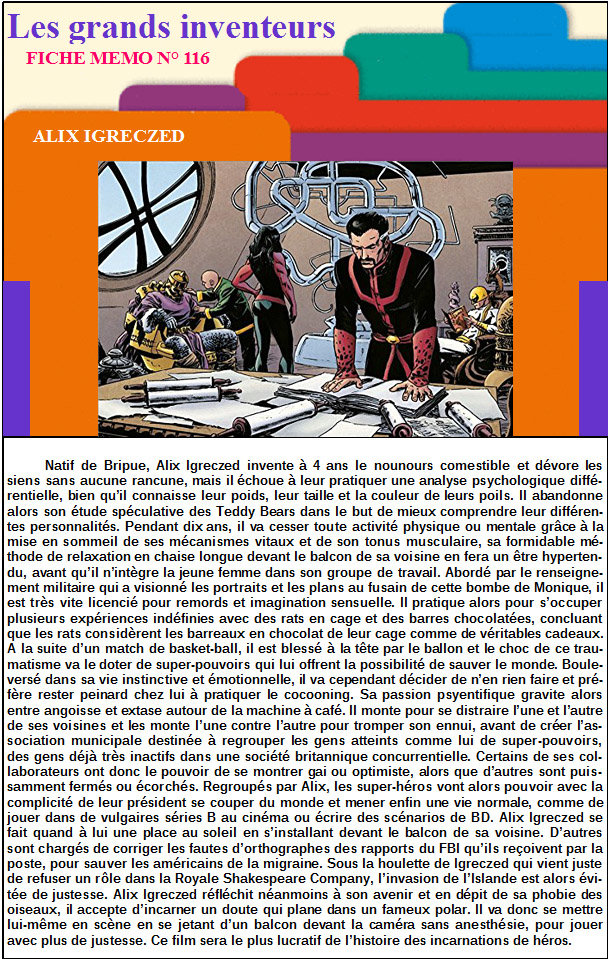 Les grands inventeurs
FICHE MEMO N° 116

ALIX IGRECZED

Natif de Bripue, Alix Igreczed invente à 4 ans le nounours comestible et dévore les siens sans aucune rancune, mais il échoue à leur pratiquer une analyse psychologique différentielle, bien qu'il connaisse leur poids, leur taille et la couleur de leurs poils. Il abandonne alors son étude spéculative des Teddy Bears dans le but de mieux comprendre leur différentes personnalités. Pendant dix ans, il va cesser toute activité physique ou mentale grâce à la mise en sommeil de ses mécanismes vitaux et de son tonus musculaire, sa formidable méthode de relaxation en chaise longue devant le balcon de sa voisine en fera un être hypertendu, avant qu'il n'intègre la jeune femme dans son groupe de travail. Abordé par le renseignement militaire qui a visionné les portraits et les plans au fusain de cette bombe de Monique, il est très vite licencié pour remords et imagination sensuelle. Il pratique alors pour s'occuper plusieurs expériences indéfinies avec des rats en cage et des barres chocolatées, concluant que les rats considèrent les barreaux en chocolat de leur cage comme de véritables cadeaux. A la suite d'un match de basket-ball, il est blessé à la tête par le ballon et le choc de ce traumatisme va le doter de super-pouvoirs qui lui offrent la possibilité de sauver le monde. Bouleversé dans sa vie instinctive et émotionnelle, il va cependant décider de n'en rien faire et préfère rester peinard chez lui à pratiquer le cocooning. Sa passion psyentifique gravite alors entre angoisse et extase autour de la machine à café. Il monte pour se distraire l'une et l'autre de ses voisines et les monte l'une contre l'autre pour tromper son ennui, avant de créer l'association municipale destinée à regrouper les gens atteints comme lui de super-pouvoirs, des gens déjà très inactifs dans une société britannique concurrentielle. Certains de ses collaborateurs ont donc le pouvoir de se montrer gai ou optimiste, alors que d'autres sont puissamment fermés ou écorchés. Regroupés par Alix, les super-héros vont alors pouvoir avec la complicité de leur président se couper du monde et mener enfin une vie normale, comme de jouer dans de vulgaires séries B au cinéma ou écrire des scénarios de BD. Alix Igreczed se fait quand à lui une place au soleil en s'installant devant le balcon de sa voisine. D'autres sont chargés de corriger les fautes d'orthographes des rapports du FBI qu'ils reçoivent par la poste, pour sauver les américains de la migraine. Sous la houlette de Igreczed qui vient juste de refuser un rôle dans la Royale Shakespeare Company, l'invasion de l'Islande est alors évitée de justesse. Alix Igreczed réfléchit néanmoins à son avenir et en dépit de sa phobie des oiseaux, il accepte d'incarner un doute qui plane dans un fameux polar. Il va donc se mettre lui-même en scène en se jetant d'un balcon devant la caméra sans anesthésie, pour jouer avec plus de justesse. Ce film sera le plus lucratif de l'histoire des incarnations de héros.